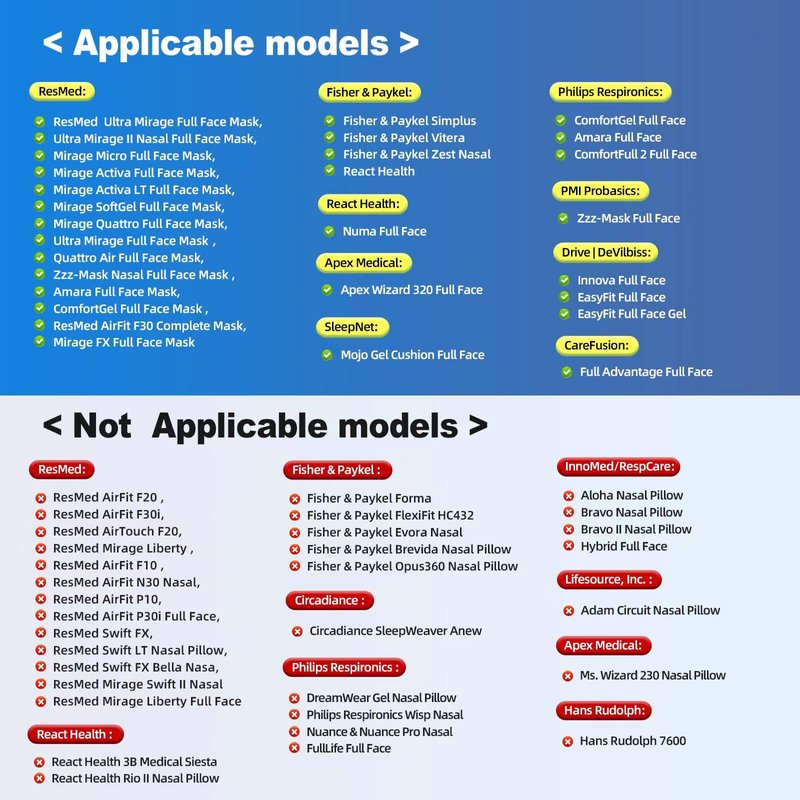 < Applicable models >

ResMed:

ResMed Ultra Mirage Full Face Mask,
Ultra Mirage II Nasal Full Face Mask,
Mirage Micro Full Face Mask,
Mirage Activa Full Face Mask,
Mirage Activa LT Full Face Mask,
Mirage SoftGel Full Face Mask,
Mirage Quattro Full Face Mask,
Ultra Mirage Full Face Mask ,
Quattro Air Full Face Mask,
Zzz-Mask Nasal Full Face Mask ,
Amara Full Face Mask,
ComfortGel Full Face Mask ,
ResMed AirFit F30 Complete Mask,
Mirage FX Full Face Mask

Fisher & Paykel:

Fisher & Paykel Simplus
Fisher & Paykel Vitera
Fisher & Paykel Zest Nasal
React Health

React Health:

Numa Full Face

Apex Medical:

Apex Wizard 320 Full Face

SleepNet:

Mojo Gel Cushion Full Face

Philips Respironics:

ComfortGel Full Face
Amara Full Face
ComfortFull 2 Full Face

PMI Probasics:

Zzz-Mask Full Face

Drive | DeVilbiss:

Innova Full Face
EasyFit Full Face
EasyFit Full Face Gel

CareFusion:

Full Advantage Full Face

< Not Applicable models >

ResMed:

ResMed AirFit F20 ,
ResMed AirFit F30i,
ResMed AirTouch F20,
ResMed Mirage Liberty ,
ResMed AirFit F10 ,
ResMed AirFit N30 Nasal,
ResMed AirFit P10,
ResMed AirFit P30i Full Face,
ResMed Swift FX,
ResMed Swift LT Nasal Pillow,
ResMed Swift FX Bella Nasa,
ResMed Mirage Swift II Nasal
ResMed Mirage Liberty Full Face

React Health :

React Health 3B Medical Siesta
React Health Rio II Nasal Pillow

Fisher & Paykel :

Fisher & Paykel Forma
Fisher & Paykel FlexiFit HC432
Fisher & Paykel Evora Nasal
Fisher & Paykel Brevida Nasal Pillow
Fisher & Paykel Opus360 Nasal Pillow

Circadiance :

Circadiance SleepWeaver Anew

Philips Respironics :

DreamWear Gel Nasal Pillow
Philips Respironics Wisp Nasal
Nuance & Nuance Pro Nasal
FullLife Full Face

InnoMed/RespCare:

Aloha Nasal Pillow
Bravo Nasal Pillow
Bravo II Nasal Pillow
Hybrid Full Face

Lifesource, Inc. :

Adam Circuit Nasal Pillow

Apex Medical:

Ms. Wizard 230 Nasal Pillow

Hans Rudolph:

Hans Rudolph 7600